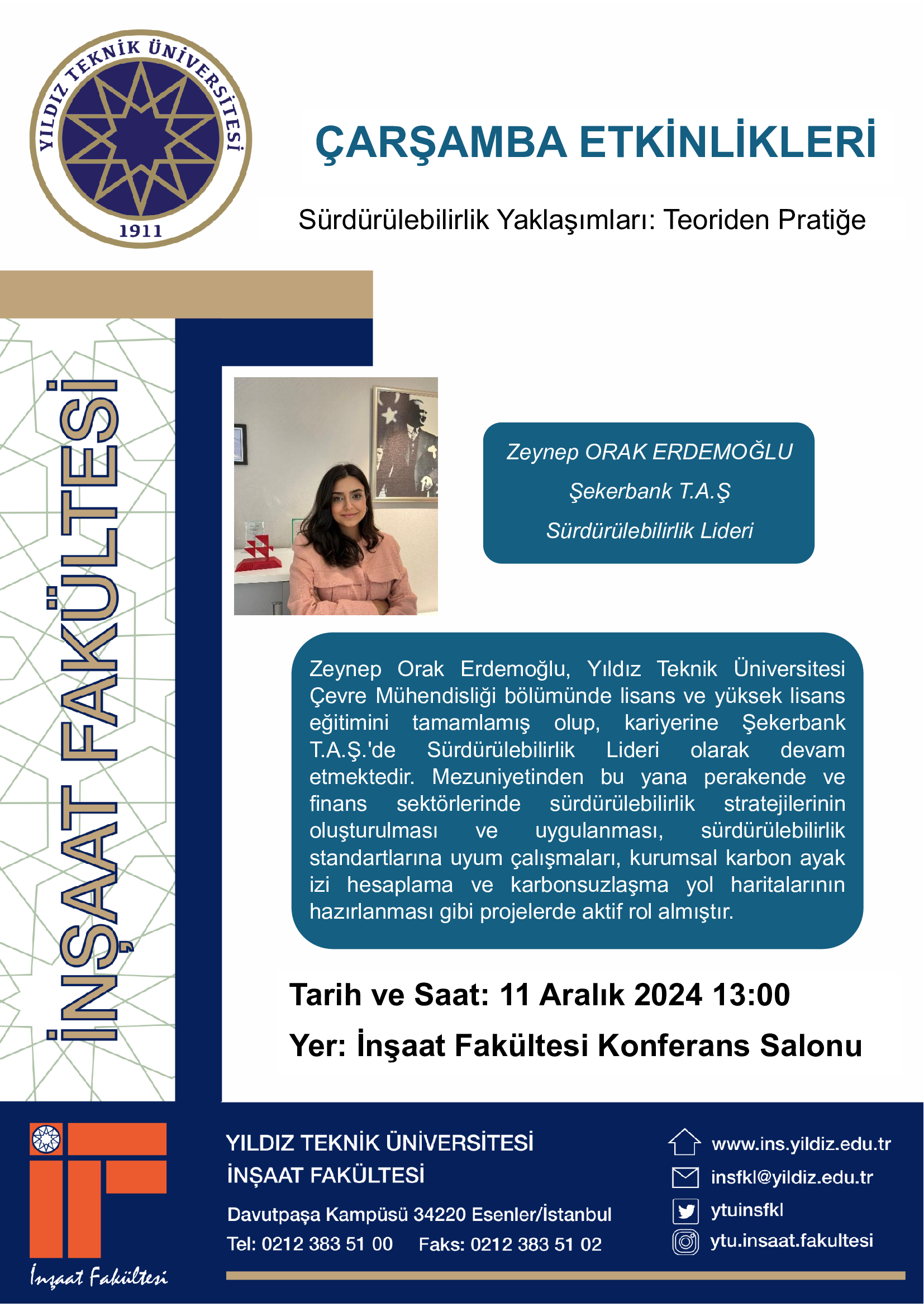 YILDIZ TEKNİK ÜNİVERSİTESİ
1911

ÇARŞAMBA ETKİNLİKLERİ

Sürdürülebilirlik Yaklaşımları: Teoriden Pratiğe

İNŞAAT FAKÜLTESİ

Zeynep ORAK ERDEMOĞLU
Şekerbank T.A.Ş
Sürdürülebilirlik Lideri

Zeynep Orak Erdemoğlu, Yıldız Teknik Üniversitesi Çevre Mühendisliği bölümünde lisans ve yüksek lisans eğitimini tamamlamış olup, kariyerine Şekerbank T.A.Ş.'de Sürdürülebilirlik Lideri olarak devam etmektedir. Mezuniyetinden bu yana perakende ve finans sektörlerinde sürdürülebilirlik stratejilerinin oluşturulması ve uygulanması, sürdürülebilirlik standartlarına uyum çalışmaları, kurumsal karbon ayak izi hesaplama ve karbonsuzlaşma yol haritalarının hazırlanması gibi projelerde aktif rol almıştır.

Tarih ve Saat: 11 Aralık 2024 13:00

Yer: İnşaat Fakültesi Konferans Salonu

İnşaat Fakültesi

YILDIZ TEKNİK ÜNİVERSİTESİ
İNŞAAT FAKÜLTESİ

Davutpaşa Kampüsü 34220 Esenler/İstanbul
Tel: 0212 383 51 00 Faks: 0212 383 51 02

www.ins.yildiz.edu.tr
insfkl@yildiz.edu.tr
ytuinsfkl
ytu.insaat.fakultesi